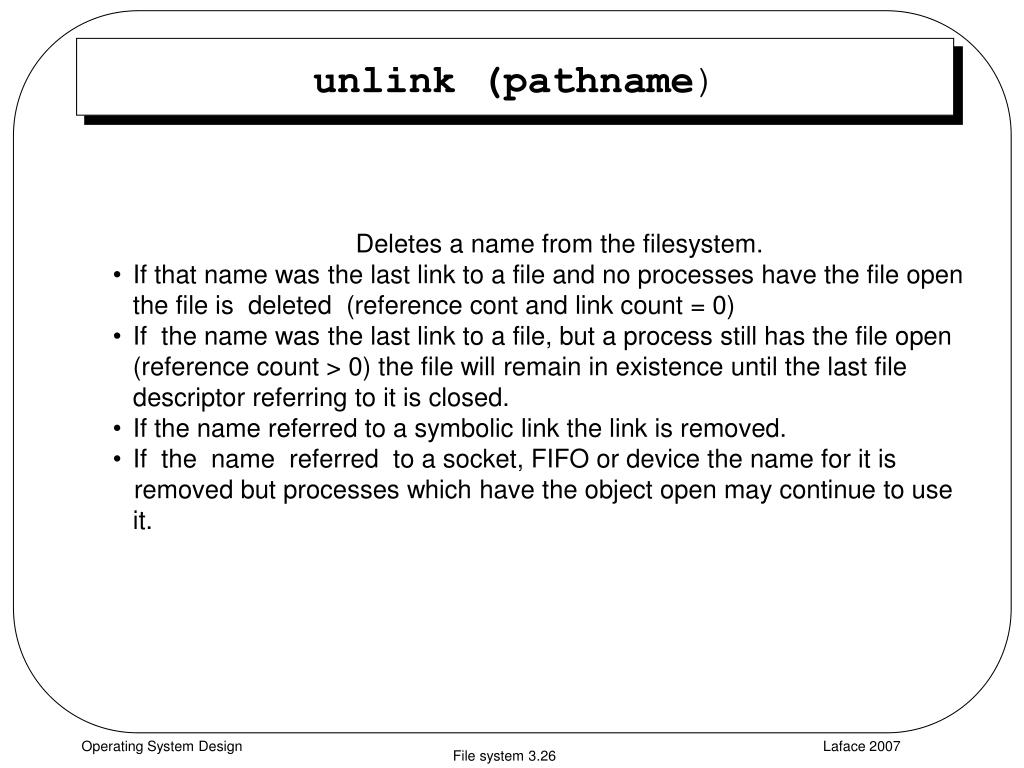 unlink (pathname)

Deletes a name from the filesystem.

• If that name was the last link to a file and no processes have the file open the file is deleted (reference cont and link count = 0)
• If the name was the last link to a file, but a process still has the file open (reference count > 0) the file will remain in existence until the last file descriptor referring to it is closed.
• If the name referred to a symbolic link the link is removed.
• If the name referred to a socket, FIFO or device the name for it is removed but processes which have the object open may continue to use it.

Operating System Design

File system 3.26

Laface 2007